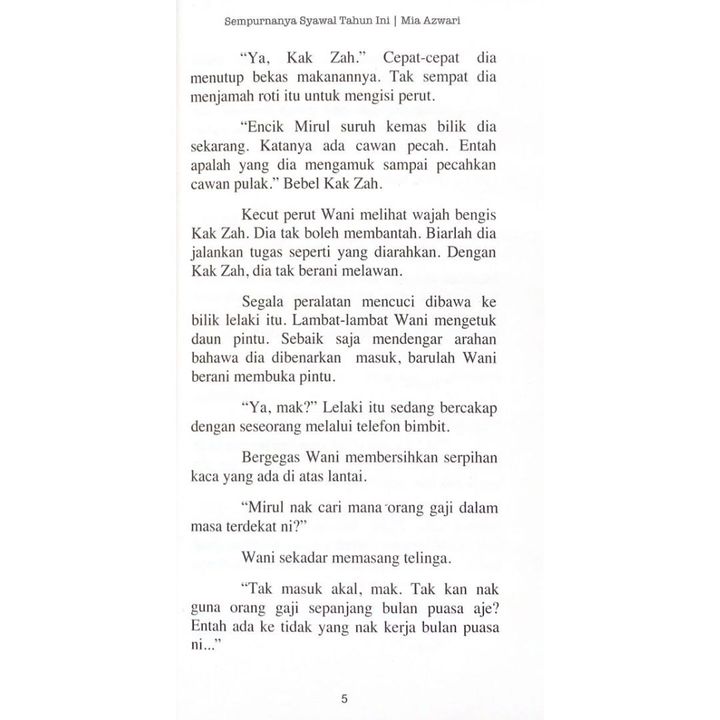 Sempurnanya Syawal Tahun Ini | Mia Azwari

"Ya, Kak Zah." Cepat-cepat dia menutup bekas makanannya. Tak sempat dia menjamah roti itu untuk mengisi perut.

"Encik Mirul suruh kemas bilik dia sekarang. Katanya ada cawan pecah. Entah apalah yang dia mengamuk sampai pecahkan cawan pulak." Bebel Kak Zah.

Kecut perut Wani melihat wajah bengis Kak Zah. Dia tak boleh membantah. Biarlah dia jalankan tugas seperti yang diarahkan. Dengan Kak Zah, dia tak berani melawan.

Segala peralatan mencuci dibawa ke bilik lelaki itu. Lambat-lambat Wani mengetuk daun pintu. Sebaik saja mendengar arahan bahawa dia dibenarkan masuk, barulah Wani berani membuka pintu.

"Ya, mak?" Lelaki itu sedang bercakap dengan seseorang melalui telefon bimbit.

Bergegas Wani membersihkan serpihan kaca yang ada di atas lantai.

"Mirul nak cari mana orang gaji dalam masa terdekat ni?"

Wani sekadar memasang telinga.

"Tak masuk akal, mak. Tak kan nak guna orang gaji sepanjang bulan puasa aje? Entah ada ke tidak yang nak kerja bulan puasa ni..."

5